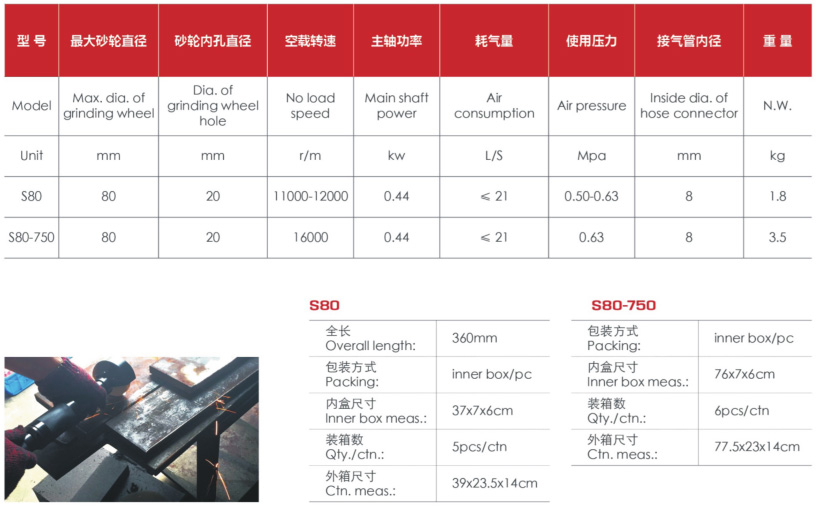 | 型 号 | 最大砂轮直径 | 砂轮内孔直径 | 空载转速 | 主轴功率 | 耗气量 | 使用压力 | 接气管内径 | 重 量 |
|---|---|---|---|---|---|---|---|---|
| Model | Max. dia. of grinding wheel | Dia. of grinding wheel hole | No load speed | Main shaft power | Air consumption | Air pressure | Inside dia. of hose connector | N.W. |
| Unit | mm | mm | r/m | kw | L/S | Mpa | mm | kg |
| S80 | 80 | 20 | 11000-12000 | 0.44 | ≤ 21 | 0.50-0.63 | 8 | 1.8 |
| S80-750 | 80 | 20 | 16000 | 0.44 | ≤ 21 | 0.63 | 8 | 3.5 |

S80

| 全长 Overall length: | 360mm |
|---|---|
| 包装方式 Packing: | inner box/pc |
| 内盒尺寸 Inner box meas.: | 37x7x6cm |
| 装箱数 Qty./ctn.: | 5pcs/ctn |
| 外箱尺寸 Ctn. meas.: | 39x23.5x14cm |

S80-750

| 包装方式 Packing: | inner box/pc |
|---|---|
| 内盒尺寸 Inner box meas.: | 76x7x6cm |
| 装箱数 Qty./ctn.: | 6pcs/ctn |
| 外箱尺寸 Ctn. meas.: | 77.5x23x14cm |